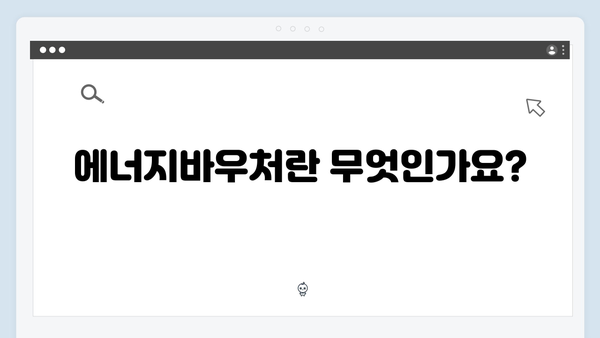 에너지바우처란 무엇인가요?